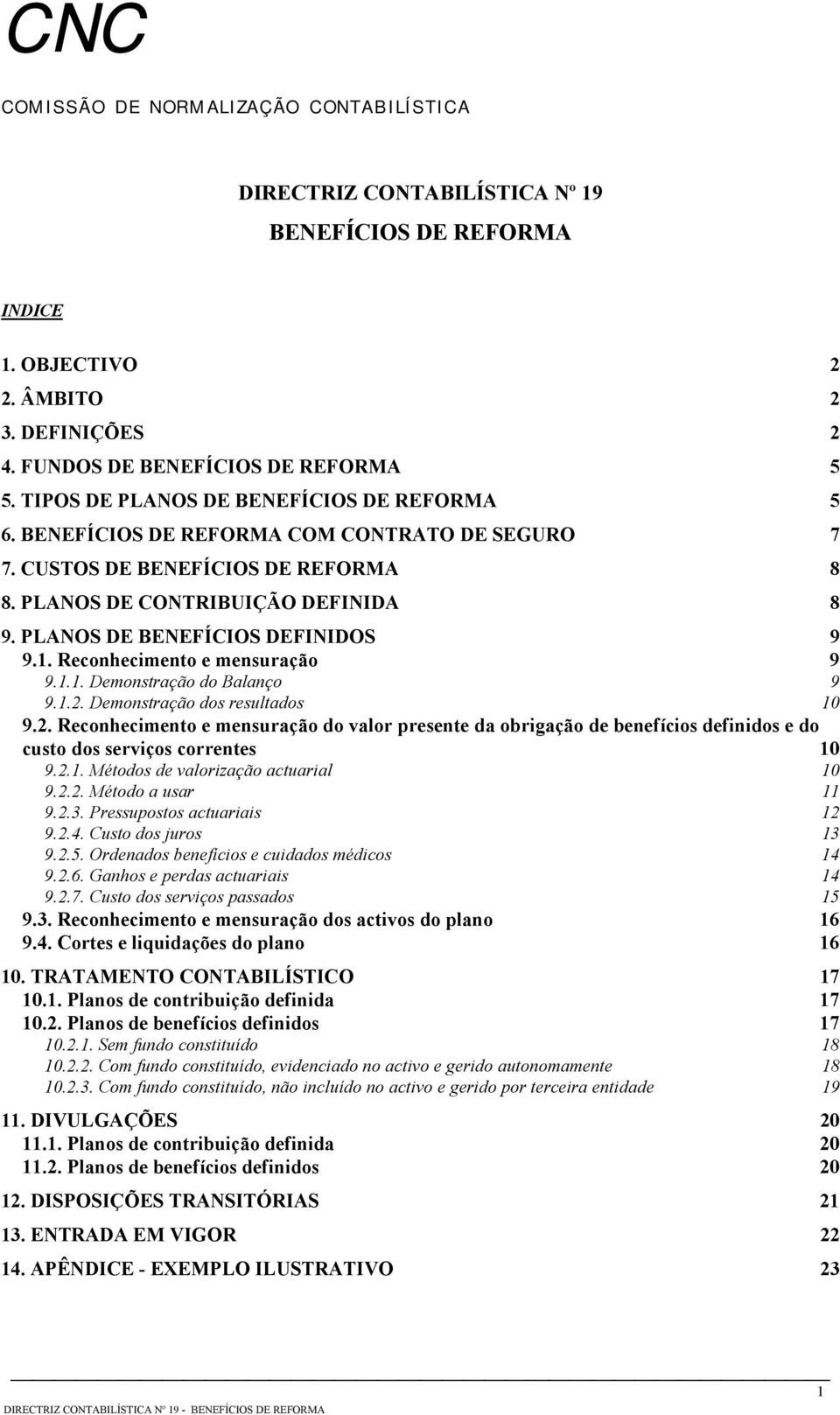 CNC

COMISSÃO DE NORMALIZAÇÃO CONTABILÍSTICA

DIRECTRIZ CONTABILÍSTICA Nº 19

BENEFÍCIOS DE REFORMA

INDICE

1. OBJECTIVO 2
2. ÂMBITO 2
3. DEFINIÇÕES 2
4. FUNDOS DE BENEFÍCIOS DE REFORMA 5
5. TIPOS DE PLANOS DE BENEFÍCIOS DE REFORMA 5
6. BENEFÍCIOS DE REFORMA COM CONTRATO DE SEGURO 7
7. CUSTOS DE BENEFÍCIOS DE REFORMA 8
8. PLANOS DE CONTRIBUIÇÃO DEFINIDA 8
9. PLANOS DE BENEFÍCIOS DEFINIDOS 9
9.1. Reconhecimento e mensuração 9
9.1.1. Demonstração do Balanço 9
9.1.2. Demonstração dos resultados 10
9.2. Reconhecimento e mensuração do valor presente da obrigação de benefícios definidos e do custo dos serviços correntes 10
9.2.1. Métodos de valorização actuarial 10
9.2.2. Método a usar 11
9.2.3. Pressupostos actuariais 12
9.2.4. Custo dos juros 13
9.2.5. Ordenados benefícios e cuidados médicos 14
9.2.6. Ganhos e perdas actuariais 14
9.2.7. Custo dos serviços passados 15
9.3. Reconhecimento e mensuração dos activos do plano 16
9.4. Cortes e liquidações do plano 16
10. TRATAMENTO CONTABILÍSTICO 17
10.1. Planos de contribuição definida 17
10.2. Planos de benefícios definidos 17
10.2.1. Sem fundo constituído 18
10.2.2. Com fundo constituído, evidenciado no activo e gerido autonomamente 18
10.2.3. Com fundo constituído, não incluído no activo e gerido por terceira entidade 19
11. DIVULGAÇÕES 20
11.1. Planos de contribuição definida 20
11.2. Planos de benefícios definidos 20
12. DISPOSIÇÕES TRANSITÓRIAS 21
13. ENTRADA EM VIGOR 22
14. APÊNDICE - EXEMPLO ILUSTRATIVO 23

1
DIRECTRIZ CONTABILÍSTICA Nº 19 - BENEFÍCIOS DE REFORMA